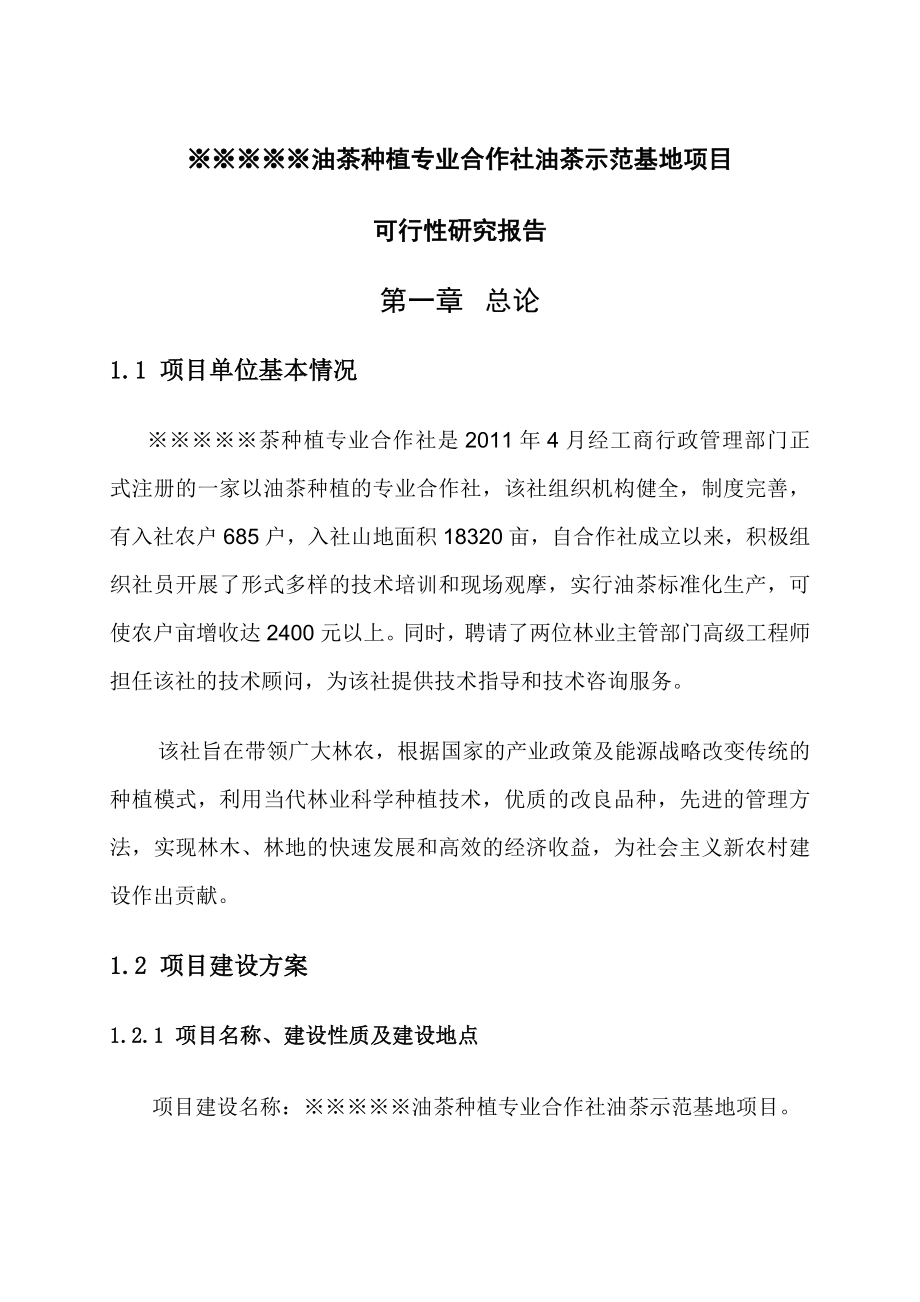 ※※※※※油茶种植专业合作社油茶示范基地项目

可行性研究报告

第一章 总论

1.1 项目单位基本情况

※※※※※茶种植专业合作社是 2011 年 4 月经工商行政管理部门正式注册的一家以油茶种植的专业合作社，该社组织机构健全，制度完善，有入社农户 685 户，入社山地面积 18320 亩，自合作社成立以来，积极组织社员开展了形式多样的技术培训和现场观摩，实行油茶标准化生产，可使农户亩增收达 2400 元以上。同时，聘请了两位林业主管部门高级工程师担任该社的技术顾问，为该社提供技术指导和技术咨询服务。

该社旨在带领广大林农，根据国家的产业政策及能源战略改变传统的种植模式，利用当代林业科学种植技术，优质的改良品种，先进的管理方法，实现林木、林地的快速发展和高效的经济收益，为社会主义新农村建设作出贡献。

1.2 项目建设方案

1.2.1 项目名称、建设性质及建设地点

项目建设名称：※※※※※油茶种植专业合作社油茶示范基地项目。